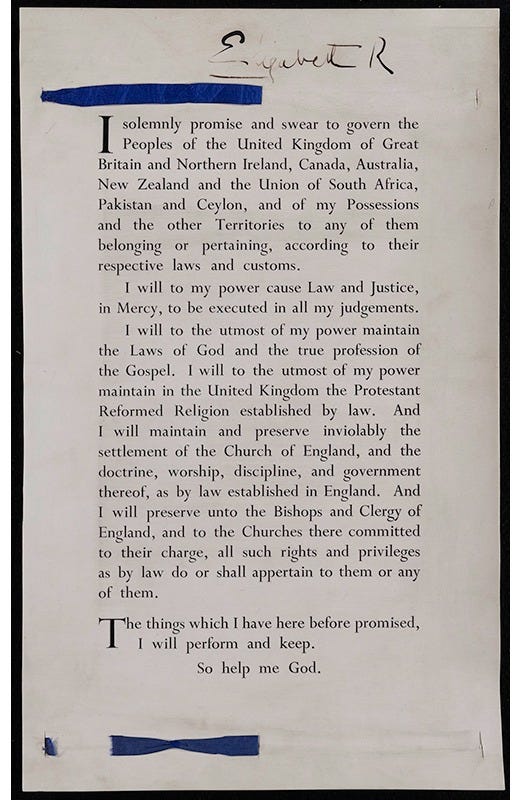 Elizabeth R

I solemnly promise and swear to govern the Peoples of the United Kingdom of Great Britain and Northern Ireland, Canada, Australia, New Zealand and the Union of South Africa, Pakistan and Ceylon, and of my Possessions and the other Territories to any of them belonging or pertaining, according to their respective laws and customs.

I will to my power cause Law and Justice, in Mercy, to be executed in all my judgements.

I will to the utmost of my power maintain the Laws of God and the true profession of the Gospel. I will to the utmost of my power maintain in the United Kingdom the Protestant Reformed Religion established by law. And I will maintain and preserve inviolably the settlement of the Church of England, and the doctrine, worship, discipline, and government thereof, as by law established in England. And I will preserve unto the Bishops and Clergy of England, and to the Churches there committed to their charge, all such rights and privileges as by law do or shall appertain to them or any of them.

The things which I have here before promised, I will perform and keep.

So help me God.